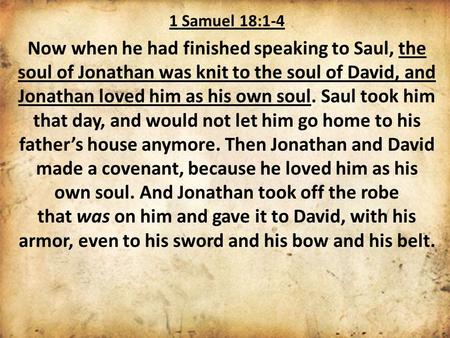 1 Samuel 18:1-4

Now when he had finished speaking to Saul, the soul of Jonathan was knit to the soul of David, and Jonathan loved him as his own soul. Saul took him that day, and would not let him go home to his father's house anymore. Then Jonathan and David made a covenant, because he loved him as his own soul. And Jonathan took off the robe that was on him and gave it to David, with his armor, even to his sword and his bow and his belt.